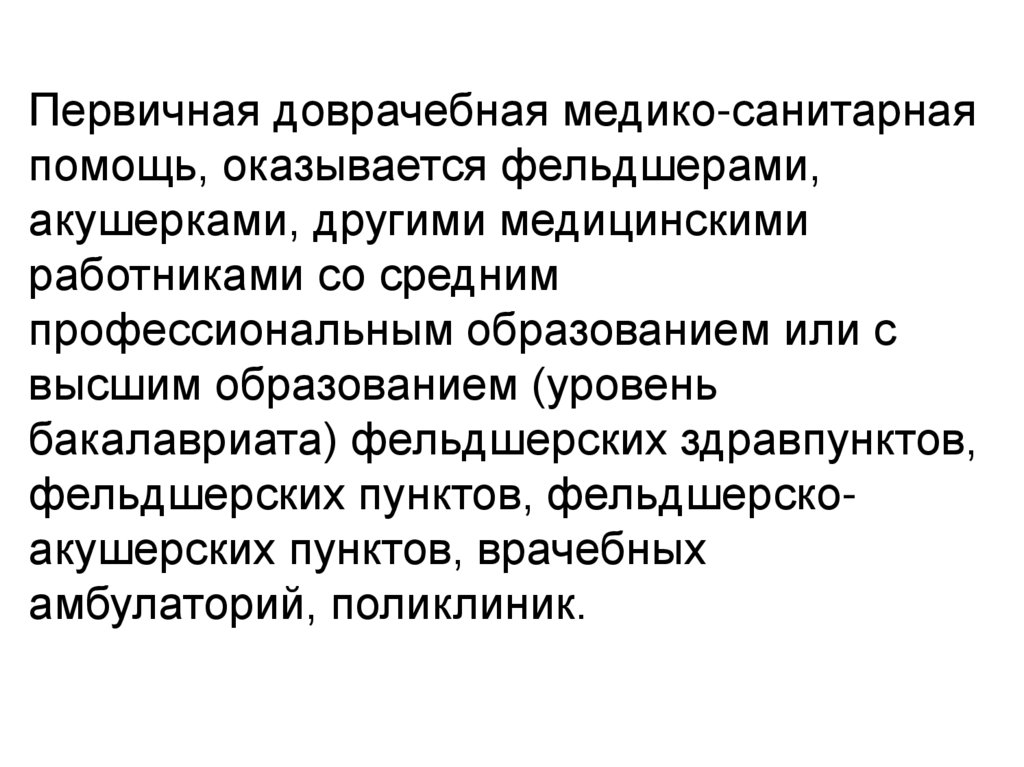 Первичная доврачебная медико-санитарная помощь, оказывается фельдшерами, акушерками, другими медицинскими работниками со средним профессиональным образованием или с высшим образованием (уровень бакалавриата) фельдшерских здравпунктов, фельдшерских пунктов, фельдшерско-акушерских пунктов, врачебных амбулаторий, поликлиник.